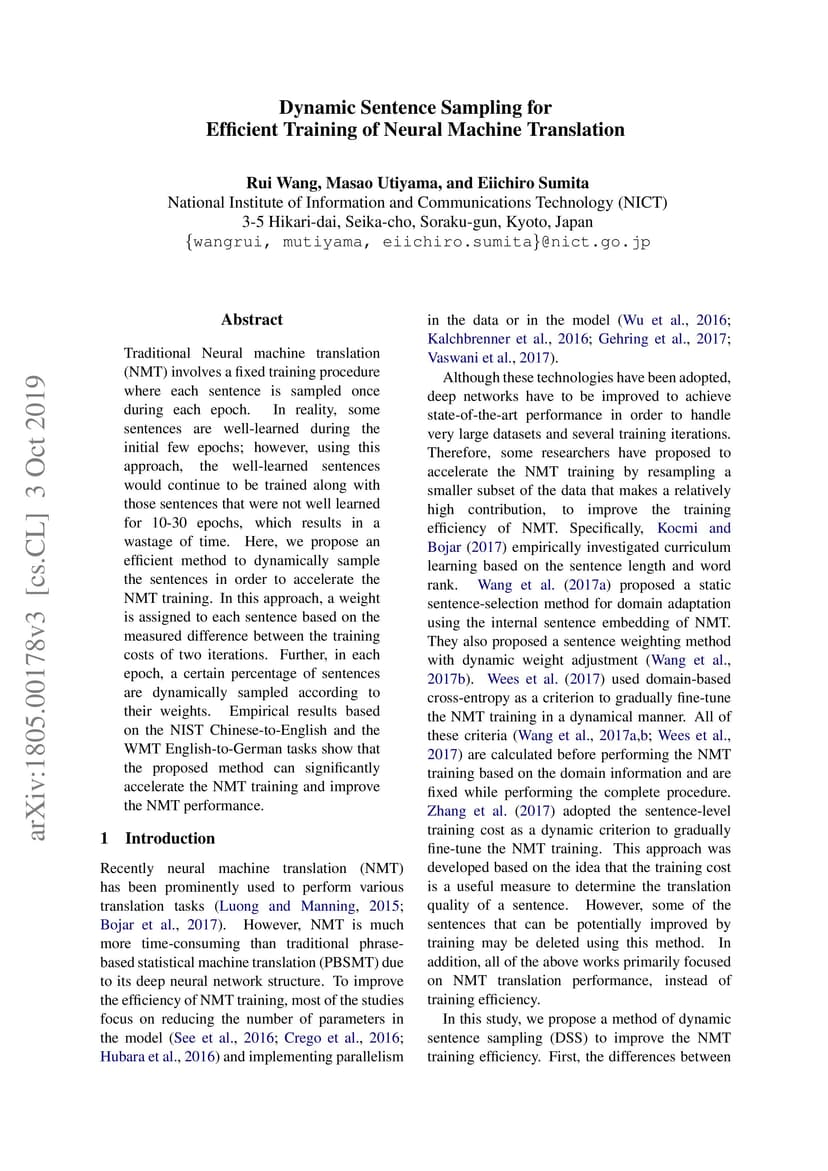 Dynamic Sentence Sampling for
Efficient Training of Neural Machine Translation

Rui Wang, Masao Utiyama, and Eiichiro Sumita
National Institute of Information and Communications Technology (NICT)
3-5 Hikari-dai, Seika-cho, Soraku-gun, Kyoto, Japan
{wangrui, mutiyama, eiichiro.sumita}@nict.go.jp

arXiv:1805.00178v3 [cs.CL] 3 Oct 2019

Abstract

Traditional Neural machine translation (NMT) involves a fixed training procedure where each sentence is sampled once during each epoch. In reality, some sentences are well-learned during the initial few epochs; however, using this approach, the well-learned sentences would continue to be trained along with those sentences that were not well learned for 10-30 epochs, which results in a wastage of time. Here, we propose an efficient method to dynamically sample the sentences in order to accelerate the NMT training. In this approach, a weight is assigned to each sentence based on the measured difference between the training costs of two iterations. Further, in each epoch, a certain percentage of sentences are dynamically sampled according to their weights. Empirical results based on the NIST Chinese-to-English and the WMT English-to-German tasks show that the proposed method can significantly accelerate the NMT training and improve the NMT performance.

1 Introduction

Recently neural machine translation (NMT) has been prominently used to perform various translation tasks (Luong and Manning, 2015; Bojar et al., 2017). However, NMT is much more time-consuming than traditional phrase-based statistical machine translation (PBSMT) due to its deep neural network structure. To improve the efficiency of NMT training, most of the studies focus on reducing the number of parameters in the model (See et al., 2016; Crego et al., 2016; Hubara et al., 2016) and implementing parallelism in the data or in the model (Wu et al., 2016; Kalchbrenner et al., 2016; Gehring et al., 2017; Vaswani et al., 2017).

Although these technologies have been adopted, deep networks have to be improved to achieve state-of-the-art performance in order to handle very large datasets and several training iterations. Therefore, some researchers have proposed to accelerate the NMT training by resampling a smaller subset of the data that makes a relatively high contribution, to improve the training efficiency of NMT. Specifically, Kocmi and Bojar (2017) empirically investigated curriculum learning based on the sentence length and word rank. Wang et al. (2017a) proposed a static sentence-selection method for domain adaptation using the internal sentence embedding of NMT. They also proposed a sentence weighting method with dynamic weight adjustment (Wang et al., 2017b). Wees et al. (2017) used domain-based cross-entropy as a criterion to gradually fine-tune the NMT training in a dynamical manner. All of these criteria (Wang et al., 2017a,b; Wees et al., 2017) are calculated before performing the NMT training based on the domain information and are fixed while performing the complete procedure. Zhang et al. (2017) adopted the sentence-level training cost as a dynamic criterion to gradually fine-tune the NMT training. This approach was developed based on the idea that the training cost is a useful measure to determine the translation quality of a sentence. However, some of the sentences that can be potentially improved by training may be deleted using this method. In addition, all of the above works primarily focused on NMT translation performance, instead of training efficiency.

In this study, we propose a method of dynamic sentence sampling (DSS) to improve the NMT training efficiency. First, the differences between